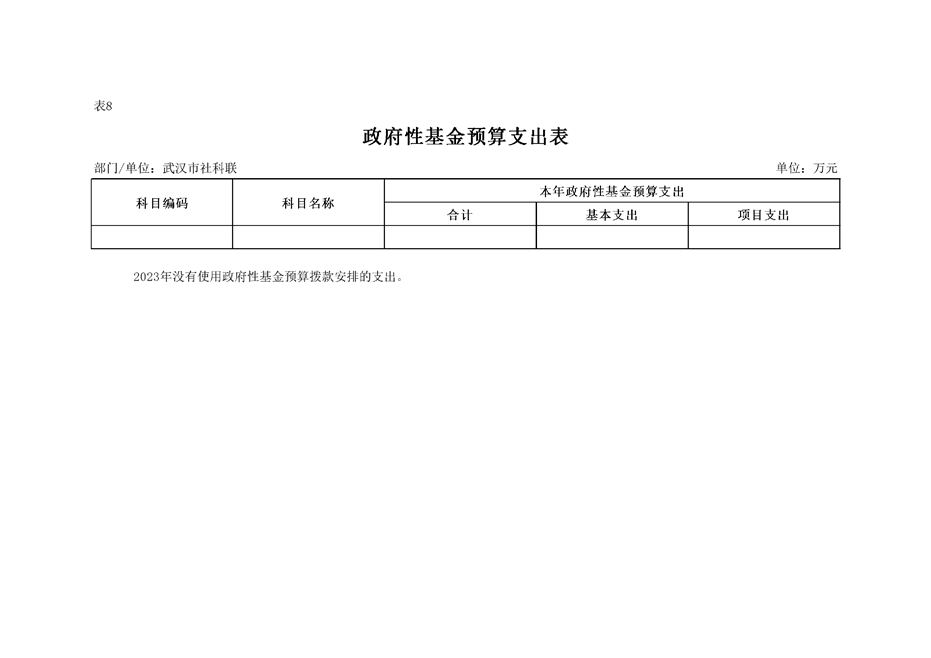 表8

政府性基金预算支出表

部门/单位：武汉市社科联

单位：万元

| 科目编码 | 科目名称 | 本年政府性基金预算支出 | | |
|---|---|---|---|---|
| | | 合计 | 基本支出 | 项目支出 |
| | | | | |

2023年没有使用政府性基金预算拨款安排的支出。